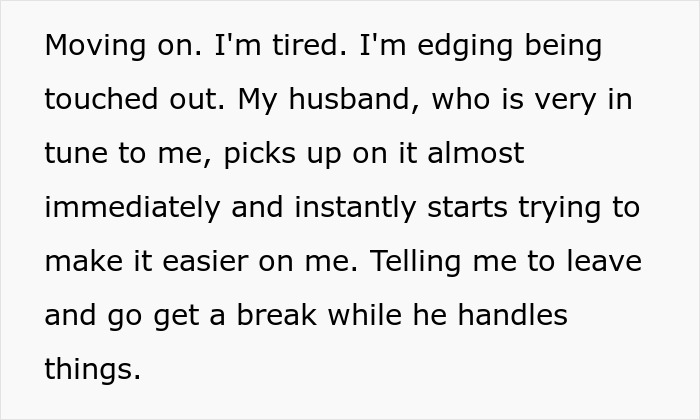 Moving on. I'm tired. I'm edging being touched out. My husband, who is very in tune to me, picks up on it almost immediately and instantly starts trying to make it easier on me. Telling me to leave and go get a break while he handles things.